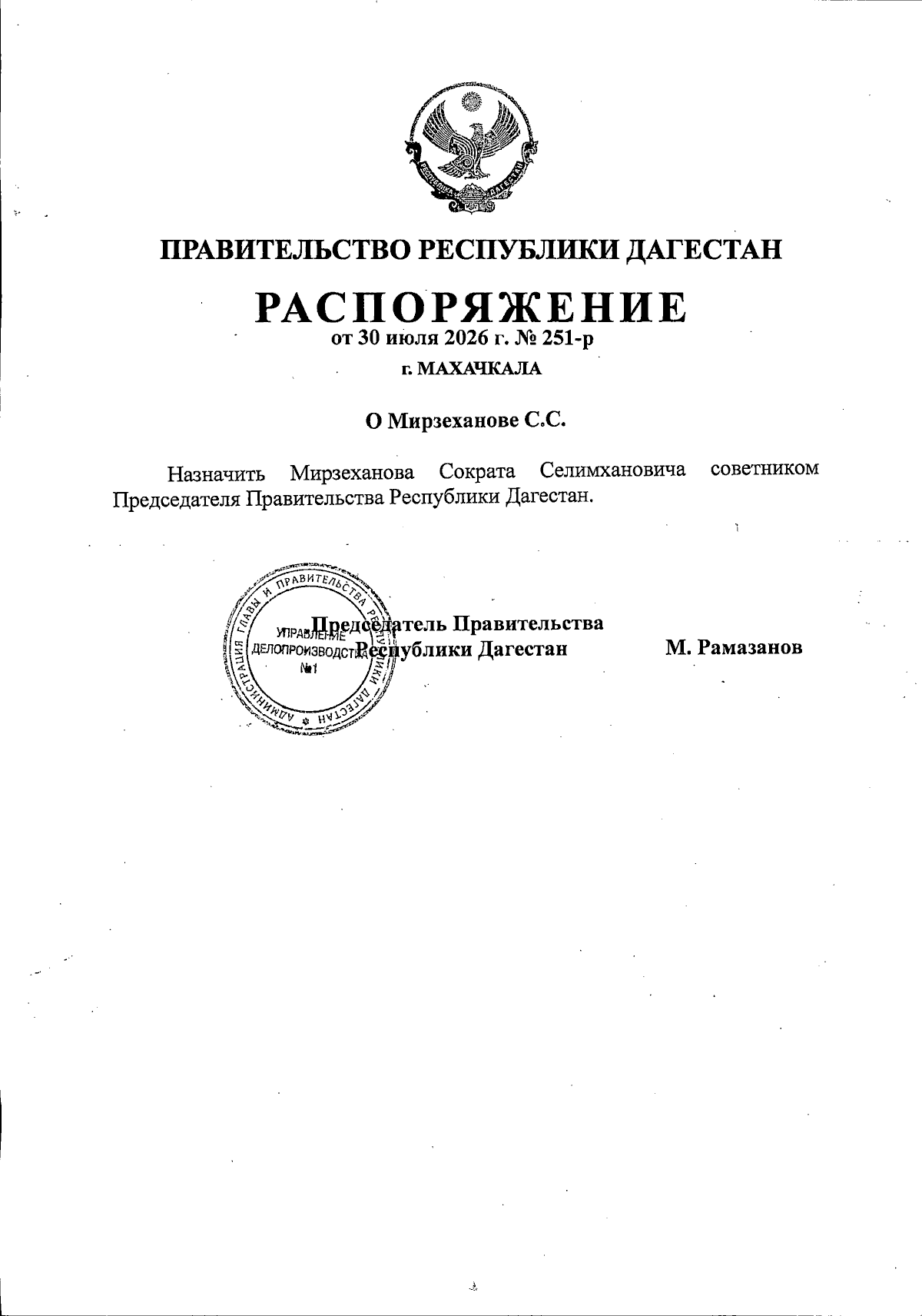 РЕСПУБЛИКА ДАГЕСТАН

ПРАВИТЕЛЬСТВО РЕСПУБЛИКИ ДАГЕСТАН

РАСПОРЯЖЕНИЕ
от 30 июля 2026 г. № 251-р

г. МАХАЧКАЛА

О Мирзеханове С.С.

Назначить Мирзеханова Сократа Селимхановича советником Председателя Правительства Республики Дагестан.

АДМИНИСТРАЦИЯ ГЛАВЫ И ПРАВИТЕЛЬСТВА РЕСПУБЛИКИ ДАГЕСТАН
УПРАВЛЕНИЕ ДЕЛОПРОИЗВОДСТВА
№1

Председатель Правительства
Республики Дагестан М. Рамазанов